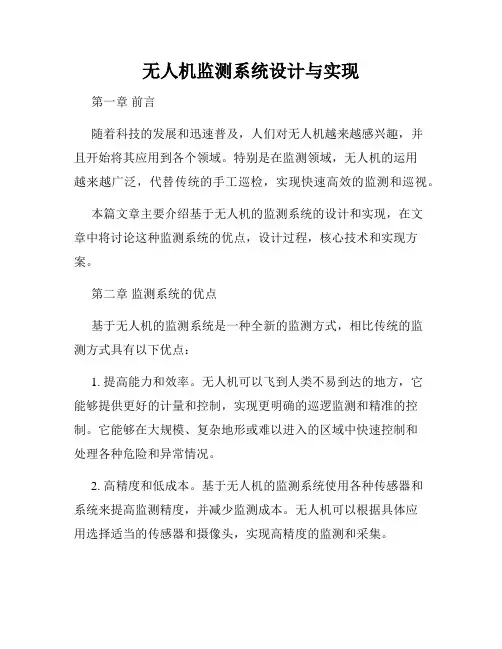 无人机监测系统设计与实现

第一章 前言

随着科技的发展和迅速普及，人们对无人机越来越感兴趣，并且开始将其应用到各个领域。特别是在监测领域，无人机的运用越来越广泛，代替传统的手工巡检，实现快速高效的监测和巡视。

本篇文章主要介绍基于无人机的监测系统的设计和实现，在文章中将讨论这种监测系统的优点，设计过程，核心技术和实现方案。

第二章 监测系统的优点

基于无人机的监测系统是一种全新的监测方式，相比传统的监测方式具有以下优点：

1. 提高能力和效率。无人机可以飞到人类不易到达的地方，它能够提供更好的计量和控制，实现更明确的巡逻监测和精准的控制。它能够在大规模、复杂地形或难以进入的区域中快速控制和处理各种危险和异常情况。

2. 高精度和低成本。基于无人机的监测系统使用各种传感器和系统来提高监测精度，并减少监测成本。无人机可以根据具体应用选择适当的传感器和摄像头，实现高精度的监测和采集。